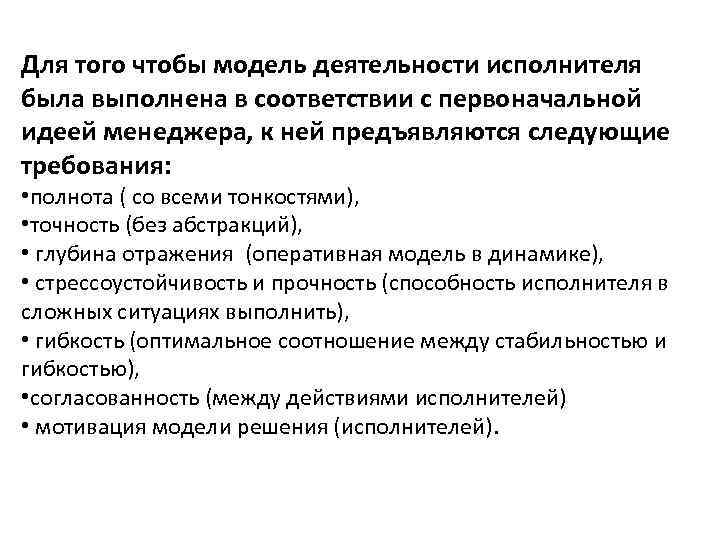 Для того чтобы модель деятельности исполнителя была выполнена в соответствии с первоначальной идеей менеджера, к ней предъявляются следующие требования:
•полнота ( со всеми тонкостями),
•точность (без абстракций),
• глубина отражения (оперативная модель в динамике),
• стрессоустойчивость и прочность (способность исполнителя в сложных ситуациях выполнить),
• гибкость (оптимальное соотношение между стабильностью и гибкостью),
•согласованность (между действиями исполнителей)
• мотивация модели решения (исполнителей).